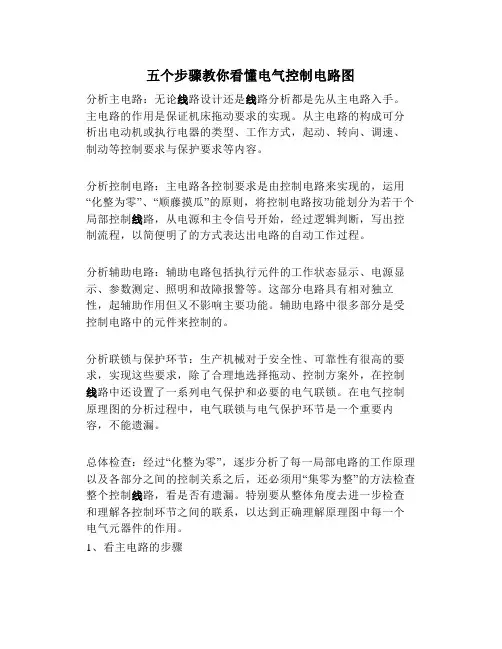 五个步骤教你看懂电气控制电路图

分析主电路：无论线路设计还是线路分析都是先从主电路入手。主电路的作用是保证机床拖动要求的实现。从主电路的构成可分析出电动机或执行电器的类型、工作方式，起动、转向、调速、制动等控制要求与保护要求等内容。

分析控制电路：主电路各控制要求是由控制电路来实现的，运用“化整为零”、“顺藤摸瓜”的原则，将控制电路按功能划分为若干个局部控制线路，从电源和主令信号开始，经过逻辑判断，写出控制流程，以简便明了的方式表达出电路的自动工作过程。

分析辅助电路：辅助电路包括执行元件的工作状态显示、电源显示、参数测定、照明和故障报警等。这部分电路具有相对独立性，起辅助作用但又不影响主要功能。辅助电路中很多部分是受控制电路中的元件来控制的。

分析联锁与保护环节：生产机械对于安全性、可靠性有很高的要求，实现这些要求，除了合理地选择拖动、控制方案外，在控制线路中还设置了一系列电气保护和必要的电气联锁。在电气控制原理图的分析过程中，电气联锁与电气保护环节是一个重要内容，不能遗漏。

总体检查：经过“化整为零”，逐步分析了每一局部电路的工作原理以及各部分之间的控制关系之后，还必须用“集零为整”的方法检查整个控制线路，看是否有遗漏。特别要从整体角度去进一步检查和理解各控制环节之间的联系，以达到正确理解原理图中每一个电气元器件的作用。
1、看主电路的步骤